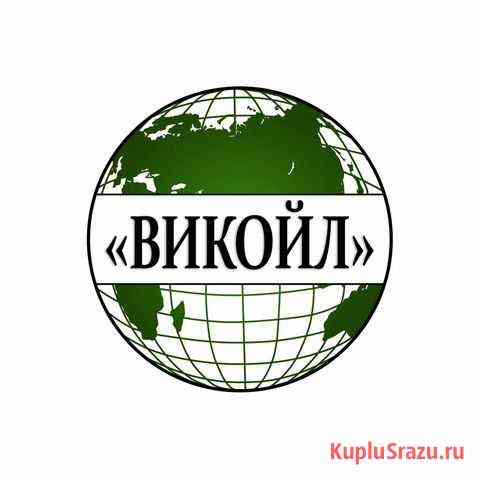 «ВИКОЙЛ»

KupluSrazu.ru